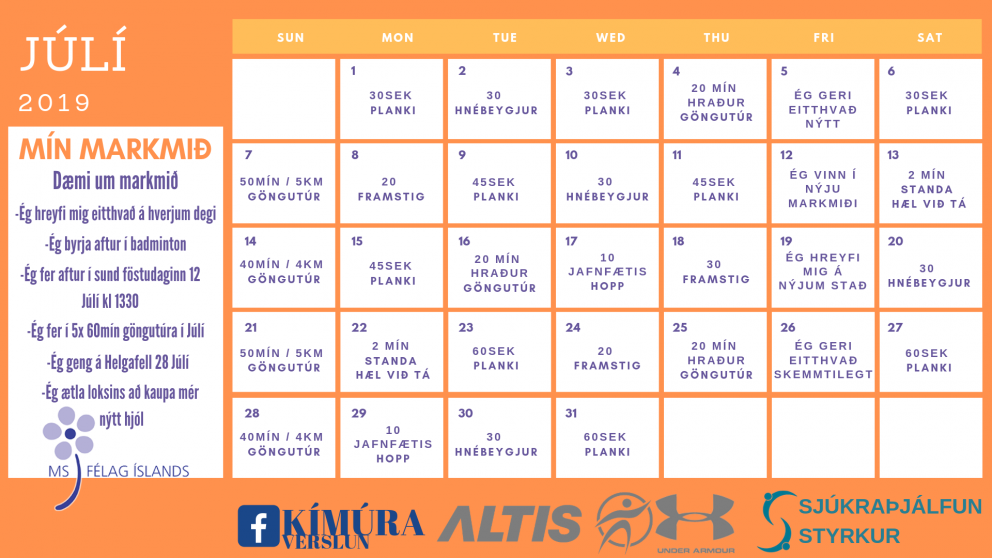 JÚLÍ

2019

MÍN MARKMIÐ

Dæmi um markmið

-Ég hreyfi mig eitthvað á hverjum degi

-Ég byrja aftur í badminton

-Ég fer aftur í sund föstudaginn 12 Júlí kl 1330

-Ég fer í 5x 60mín göngutúra í Júlí

-Ég geng á Helgafell 28 Júlí

-Ég ætla loksins að kaupa mér nýtt hjól

MS FÉLAG ÍSLANDS

| SUN | MON | TUE | WED | THU | FRI | SAT |
|---|---|---|---|---|---|---|
|  | 1 30SEK PLANKI | 2 30 HNÉBEYGJUR | 3 30SEK PLANKI | 4 20 MÍN HRAÐUR GÖNGUTÚR | 5 ÉG GERI EITTHVAÐ NÝTT | 6 30SEK PLANKI |
| 7 50MÍN / 5KM GÖNGUTÚR | 8 20 FRAMSTIG | 9 45SEK PLANKI | 10 30 HNÉBEYGJUR | 11 45SEK PLANKI | 12 ÉG VINN Í NÝJU MARKMIÐI | 13 2 MÍN STANDA HÆL VIÐ TÁ |
| 14 40MÍN / 4KM GÖNGUTÚR | 15 45SEK PLANKI | 16 20 MÍN HRAÐUR GÖNGUTÚR | 17 10 JAFNFÆTIS HOPP | 18 30 FRAMSTIG | 19 ÉG HREYFI MIG Á NÝJUM STAÐ | 20 30 HNÉBEYGJUR |
| 21 50MÍN / 5KM GÖNGUTÚR | 22 2 MÍN STANDA HÆL VIÐ TÁ | 23 60SEK PLANKI | 24 20 FRAMSTIG | 25 20 MÍN HRAÐUR GÖNGUTÚR | 26 ÉG GERI EITTHVAÐ SKEMMTILEGT | 27 60SEK PLANKI |
| 28 40MÍN / 4KM GÖNGUTÚR | 29 10 JAFNFÆTIS HOPP | 30 30 HNÉBEYGJUR | 31 60SEK PLANKI |  |  |  |

KÍMÚRA VERSLUN

ALTIS

UNDER ARMOUR

SJÚKRAÞJÁLFUN STYRKUR